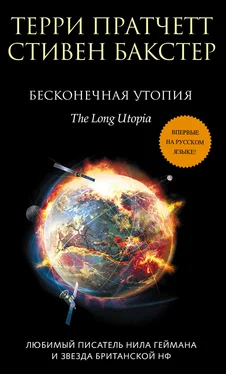 ТЕРРИ ПРАТЧЕТТ
СТИВЕН БАКСТЕР

БЕСКОНЕЧНАЯ УТОПИЯ

The Long Utopia

ВПЕРВЫЕ НА РУССКОМ ЯЗЫКЕ!

ЛЮБИМЫЙ ПИСАТЕЛЬ НИЛА ГЕЙМАНА
И ЗВЕЗДА БРИТАНСКОЙ НФ